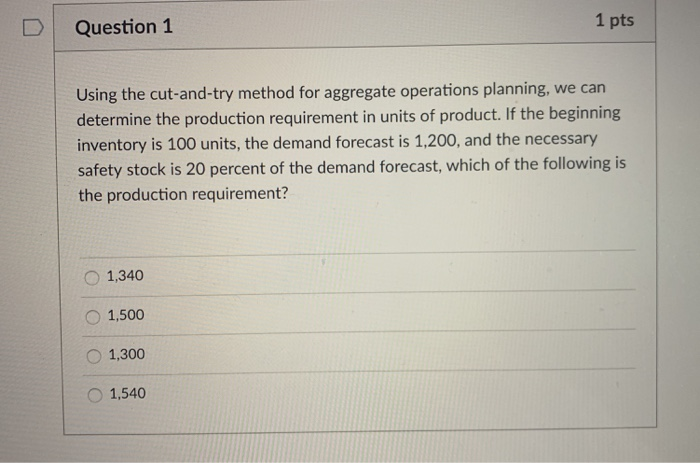 Question 1

1 pts

Using the cut-and-try method for aggregate operations planning, we can determine the production requirement in units of product. If the beginning inventory is 100 units, the demand forecast is 1,200, and the necessary safety stock is 20 percent of the demand forecast, which of the following is the production requirement?

1,340

1,500

1,300

1,540